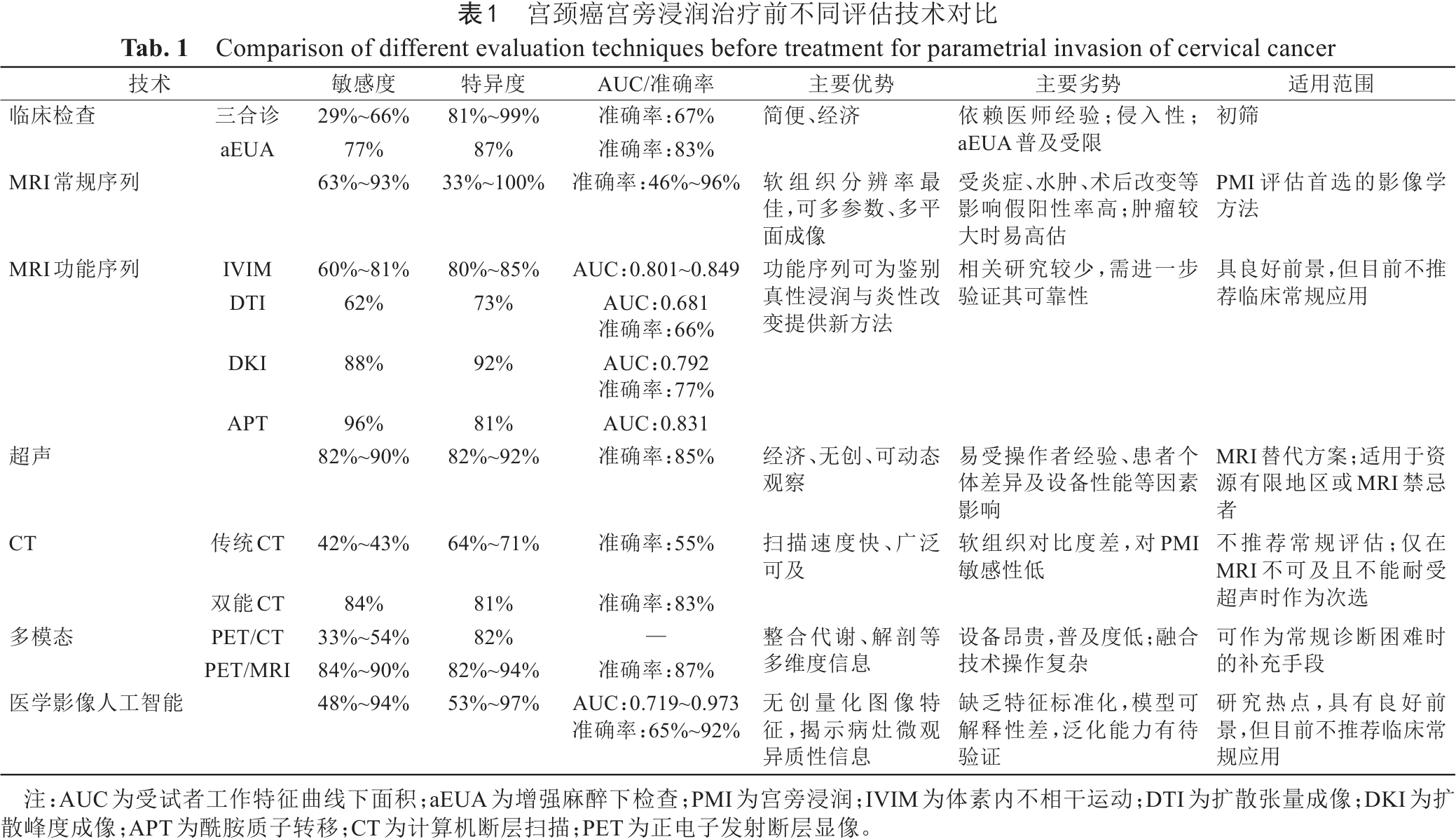 表1　宫颈癌宫旁浸润治疗前不同评估技术对比

Tab. 1　Comparison of different evaluation techniques before treatment for parametrial invasion of cervical cancer

| 技术 | | 敏感度 | 特异度 | AUC/准确率 | 主要优势 | 主要劣势 | 适用范围 |
|---|---|---|---|---|---|---|---|
| 临床检查 | 三合诊 | 29%~66% | 81%~99% | 准确率:67% | 简便、经济 | 依赖医师经验;侵入性;aEUA普及受限 | 初筛 |
| | aEUA | 77% | 87% | 准确率:83% | | | |
| MRI常规序列 | | 63%~93% | 33%~100% | 准确率:46%~96% | 软组织分辨率最佳,可多参数、多平面成像 | 受炎症、水肿、术后改变等影响假阳性率高;肿瘤较大时易高估 | PMI评估首选的影像学方法 |
| MRI功能序列 | IVIM | 60%~81% | 80%~85% | AUC:0.801~0.849 | 功能序列可为鉴别真性浸润与炎性改变提供新方法 | 相关研究较少,需进一步验证其可靠性 | 具良好前景,但目前不推荐临床常规应用 |
| | DTI | 62% | 73% | AUC:0.681 准确率:66% | | | |
| | DKI | 88% | 92% | AUC:0.792 准确率:77% | | | |
| | APT | 96% | 81% | AUC:0.831 | | | |
| 超声 | | 82%~90% | 82%~92% | 准确率:85% | 经济、无创、可动态观察 | 易受操作者经验、患者个体差异及设备性能等因素影响 | MRI替代方案;适用于资源有限地区或MRI禁忌者 |
| CT | 传统CT | 42%~43% | 64%~71% | 准确率:55% | 扫描速度快、广泛可及 | 软组织对比度差,对PMI敏感性低 | 不推荐常规评估;仅在MRI不可及且不能耐受超声时作为次选 |
| | 双能CT | 84% | 81% | 准确率:83% | | | |
| 多模态 | PET/CT | 33%~54% | 82% | — | 整合代谢、解剖等多维度信息 | 设备昂贵,普及度低;融合技术操作复杂 | 可作为常规诊断困难时的补充手段 |
| | PET/MRI | 84%~90% | 82%~94% | 准确率:87% | | | |
| 医学影像人工智能 | | 48%~94% | 53%~97% | AUC:0.719~0.973 准确率:65%~92% | 无创量化图像特征,揭示病灶微观异质性信息 | 缺乏特征标准化,模型可解释性差,泛化能力有待验证 | 研究热点,具有良好前景,但目前不推荐临床常规应用 |

注:AUC为受试者工作特征曲线下面积;aEUA为增强麻醉下检查;PMI为宫旁浸润;IVIM为体素内不相干运动;DTI为扩散张量成像;DKI为扩散峰度成像;APT为酰胺质子转移;CT为计算机断层扫描;PET为正电子发射断层显像。